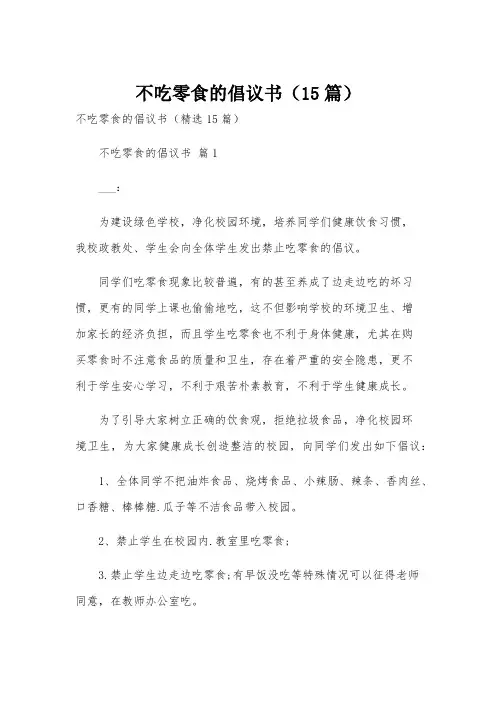 不吃零食的倡议书（15篇）

不吃零食的倡议书（精选15篇）

不吃零食的倡议书 篇1

___：

为建设绿色学校，净化校园环境，培养同学们健康饮食习惯，我校政教处、学生会向全体学生发出禁止吃零食的倡议。

同学们吃零食现象比较普遍，有的甚至养成了边走边吃的坏习惯，更有的同学上课也偷偷地吃，这不但影响学校的环境卫生、增加家长的经济负担，而且学生吃零食也不利于身体健康，尤其在购买零食时不注意食品的质量和卫生，存在着严重的安全隐患，更不利于学生安心学习，不利于艰苦朴素教育，不利于学生健康成长。

为了引导大家树立正确的饮食观，拒绝垃圾食品，净化校园环境卫生，为大家健康成长创造整洁的校园，向同学们发出如下倡议：

1、全体同学不把油炸食品、烧烤食品、小辣肠、辣条、香肉丝、口香糖、棒棒糖.瓜子等不洁食品带入校园。

2、禁止学生在校园内.教室里吃零食；

3.禁止学生边走边吃零食;有早饭没吃等特殊情况可以征得老师同意，在教师办公室吃。